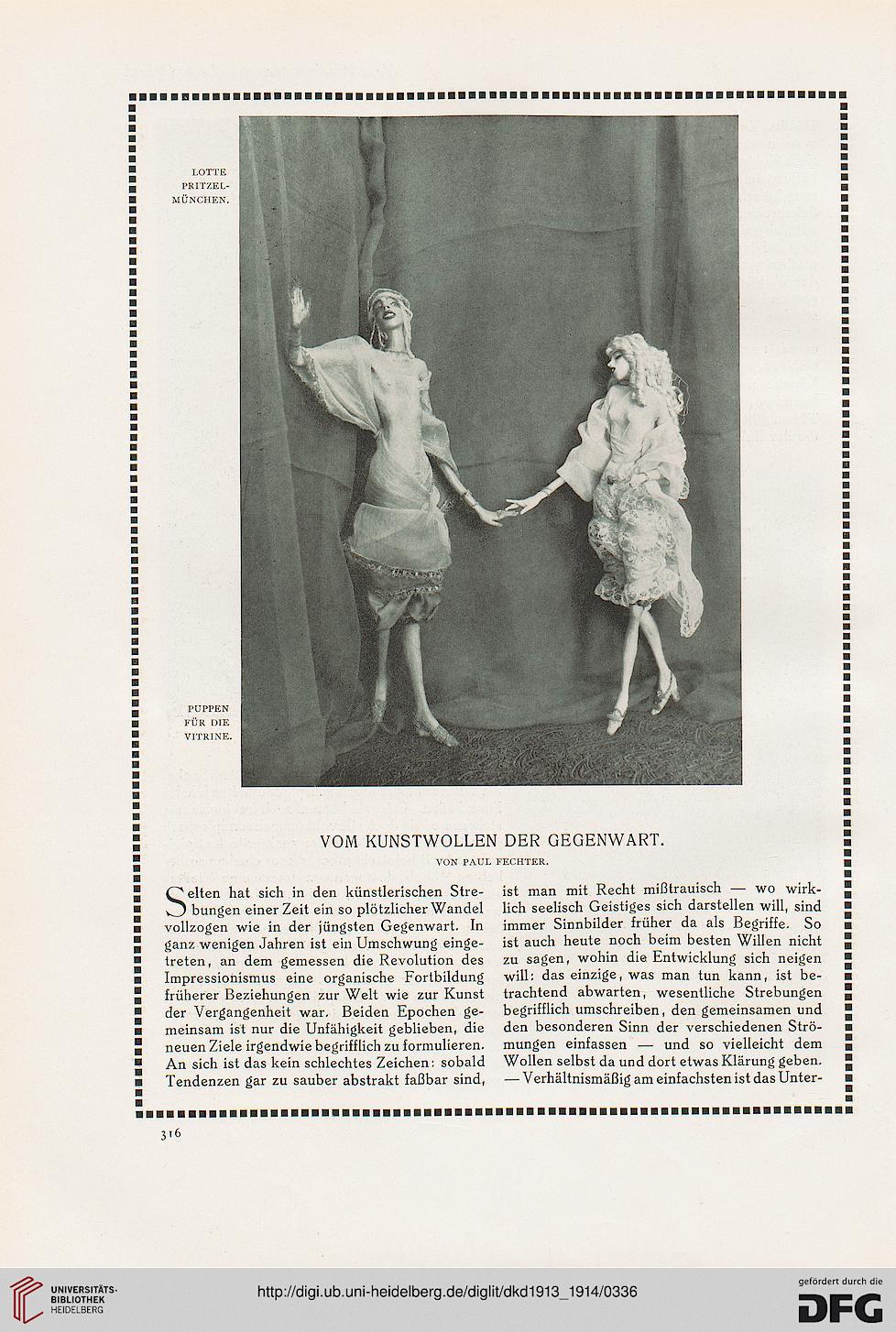 LOTTE PRITZEL-MÜNCHEN.

PUPPEN FÜR DIE VITRINE.

VOM KUNSTWOLLEN DER GEGENWART.

VON PAUL FECHTER.

Selten hat sich in den künstlerischen Strebungen einer Zeit ein so plötzlicher Wandel vollzogen wie in der jüngsten Gegenwart. In ganz wenigen Jahren ist ein Umschwung eingetreten, an dem gemessen die Revolution des Impressionismus eine organische Fortbildung früherer Beziehungen zur Welt wie zur Kunst der Vergangenheit war. Beiden Epochen gemeinsam ist nur die Unfähigkeit geblieben, die neuen Ziele irgendwie begrifflich zu formulieren. An sich ist das kein schlechtes Zeichen: sobald Tendenzen gar zu sauber abstrakt faßbar sind, ist man mit Recht mißtrauisch — wo wirklich seelisch Geistiges sich darstellen will, sind immer Sinnbilder früher da als Begriffe. So ist auch heute noch beim besten Willen nicht zu sagen, wohin die Entwicklung sich neigen will: das einzige, was man tun kann, ist betrachtend abwarten, wesentliche Strebungen begrifflich umschreiben, den gemeinsamen und den besonderen Sinn der verschiedenen Strömungen einfassen — und so vielleicht dem Wollen selbst da und dort etwas Klärung geben. — Verhältnismäßig am einfachsten ist das Unter-

316

UNIVERSITÄTS-BIBLIOTHEK HEIDELBERG

http://digi.ub.uni-heidelberg.de/diglit/dkd1913_1914/0336

gefördert durch die DFG